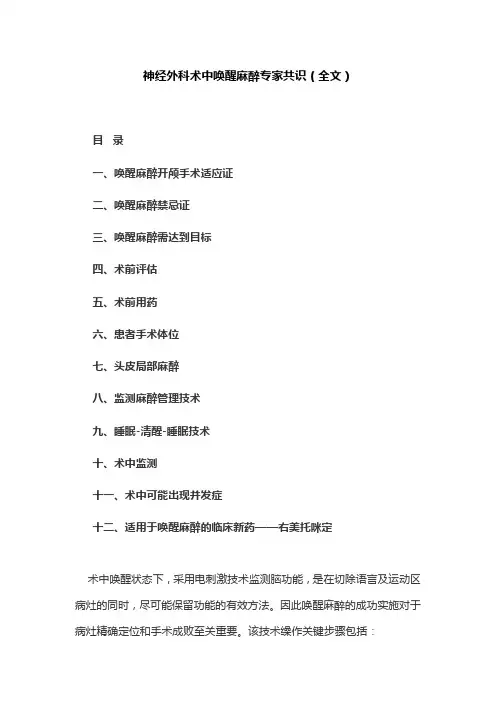 神经外科术中唤醒麻醉专家共识（全文）

目 录

一、唤醒麻醉开颅手术适应证

二、唤醒麻醉禁忌证

三、唤醒麻醉需达到目标

四、术前评估

五、术前用药

六、患者手术体位

七、头皮局部麻醉

八、监测麻醉管理技术

九、睡眠-清醒-睡眠技术

十、术中监测

十一、术中可能出现并发症

十二、适用于唤醒麻醉的临床新药——右美托咪定

术中唤醒状态下，采用电刺激技术监测脑功能，是在切除语言及运动区病灶的同时，尽可能保留功能的有效方法。因此唤醒麻醉的成功实施对于病灶精确定位和手术成败至关重要。该技术操作关键步骤包括：